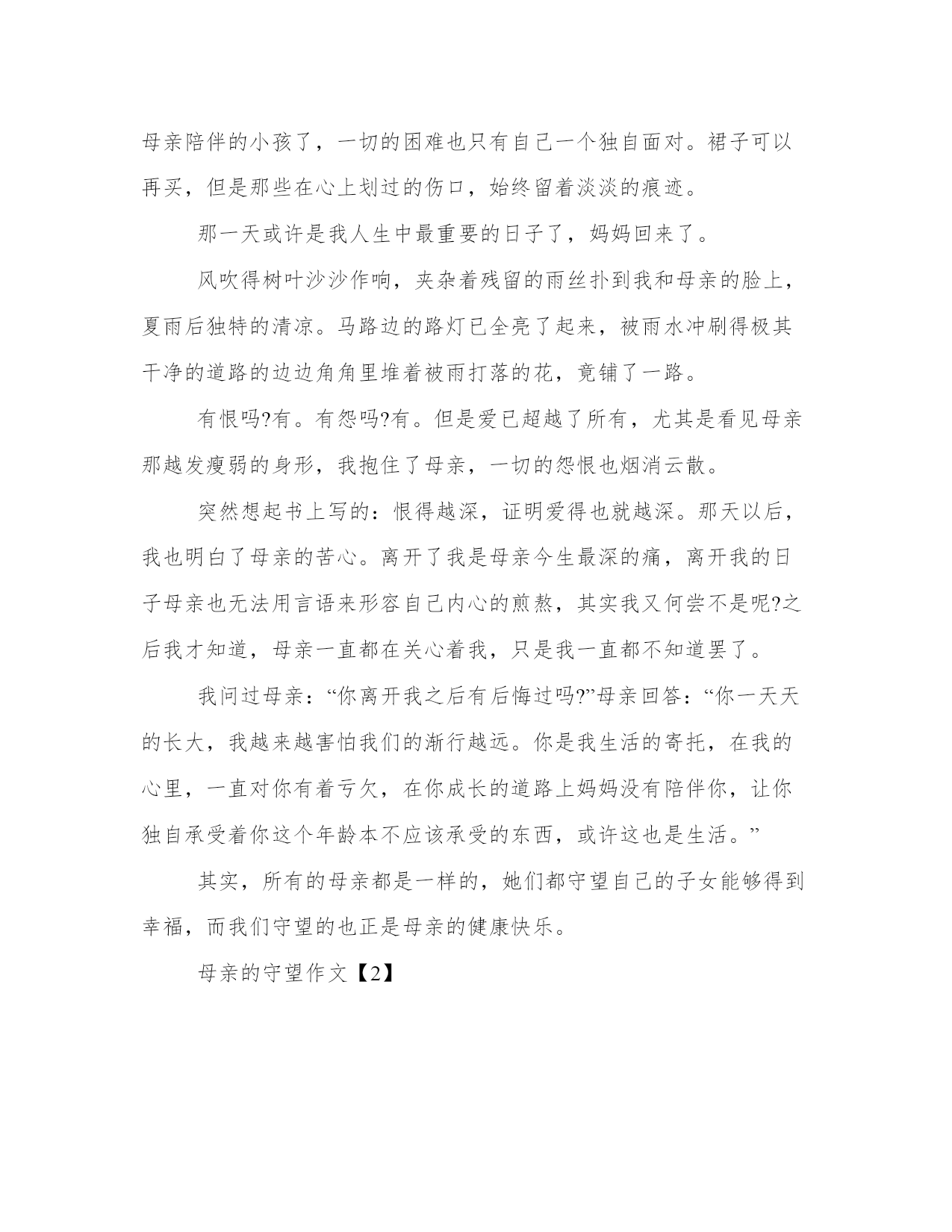 母亲陪伴的小孩了，一切的困难也只有自己一个独自面对。裙子可以再买，但是那些在心上划过的伤口，始终留着淡淡的痕迹。

那一天或许是我人生中最重要的日子了，妈妈回来了。

风吹得树叶沙沙作响，夹杂着残留的雨丝扑到我和母亲的脸上，夏雨后独特的清凉。马路边的路灯已全亮了起来，被雨水冲刷得极其干净的道路的边边角角里堆着被雨打落的花，竟铺了一路。

有恨吗?有。有怨吗?有。但是爱已超越了所有，尤其是看见母亲那越发瘦弱的身形，我抱住了母亲，一切的怨恨也烟消云散。

突然想起书上写的：恨得越深，证明爱得也就越深。那天以后，我也明白了母亲的苦心。离开了我是母亲今生最深的痛，离开我的日子母亲也无法用言语来形容自己内心的煎熬，其实我又何尝不是呢?之后我才知道，母亲一直都在关心着我，只是我一直都不知道罢了。

我问过母亲：“你离开我之后有后悔过吗?”母亲回答：“你一天天的长大，我越来越害怕我们的渐行越远。你是我生活的寄托，在我的心里，一直对你有着亏欠，在你成长的道路上妈妈没有陪伴你，让你独自承受着你这个年龄本不应该承受的东西，或许这也是生活。”

其实，所有的母亲都是一样的，她们都守望自己的子女能够得到幸福，而我们守望的也正是母亲的健康快乐。

母亲的守望作文【2】